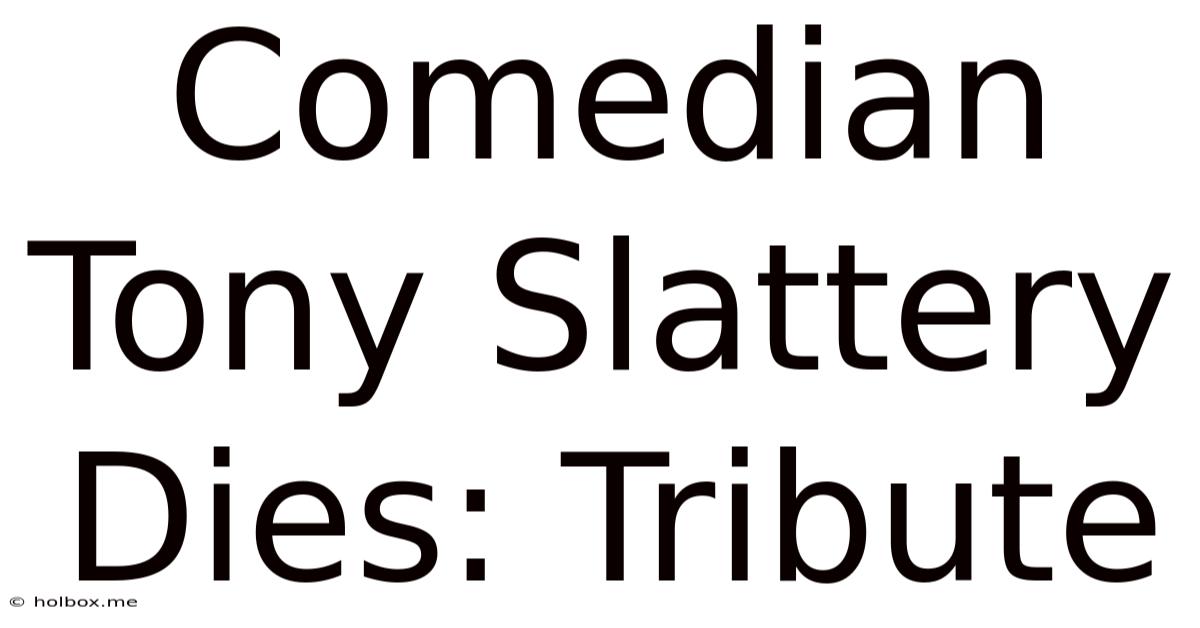 Comedian Tony Slattery Dies: Tribute

© holbox.me